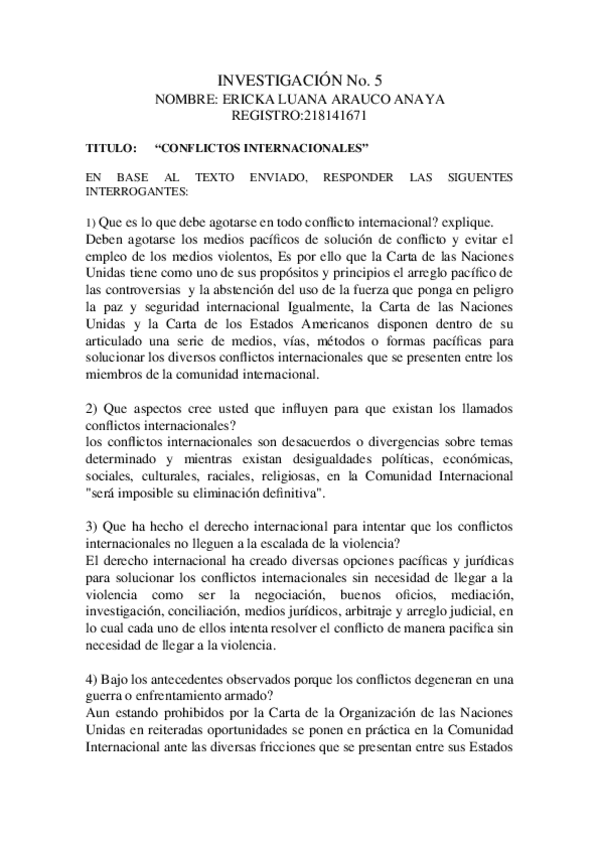 INVESTIGACIÓN No. 5
NOMBRE: ERICKA LUANA ARAUCO ANAYA
REGISTRO:218141671

TITULO: “CONFLICTOS INTERNACIONALES”

EN BASE AL TEXTO ENVIADO, RESPONDER LAS SIGUENTES INTERROGANTES:

1) Que es lo que debe agotarse en todo conflicto internacional? explique.
Deben agotarse los medios pacíficos de solución de conflicto y evitar el empleo de los medios violentos, Es por ello que la Carta de las Naciones Unidas tiene como uno de sus propósitos y principios el arreglo pacífico de las controversias y la abstención del uso de la fuerza que ponga en peligro la paz y seguridad internacional Igualmente, la Carta de las Naciones Unidas y la Carta de los Estados Americanos disponen dentro de su articulado una serie de medios, vías, métodos o formas pacíficas para solucionar los diversos conflictos internacionales que se presenten entre los miembros de la comunidad internacional.

2) Que aspectos cree usted que influyen para que existan los llamados conflictos internacionales?
los conflictos internacionales son desacuerdos o divergencias sobre temas determinado y mientras existan desigualdades políticas, económicas, sociales, culturales, raciales, religiosas, en la Comunidad Internacional "será imposible su eliminación definitiva".

3) Que ha hecho el derecho internacional para intentar que los conflictos internacionales no lleguen a la escalada de la violencia?
El derecho internacional ha creado diversas opciones pacíficas y jurídicas para solucionar los conflictos internacionales sin necesidad de llegar a la violencia como ser la negociación, buenos oficios, mediación, investigación, conciliación, medios jurídicos, arbitraje y arreglo judicial, en lo cual cada uno de ellos intenta resolver el conflicto de manera pacifica sin necesidad de llegar a la violencia.

4) Bajo los antecedentes observados porque los conflictos degeneran en una guerra o enfrentamiento armado?
Aun estando prohibidos por la Carta de la Organización de las Naciones Unidas en reiteradas oportunidades se ponen en práctica en la Comunidad Internacional ante las diversas fricciones que se presentan entre sus Estados